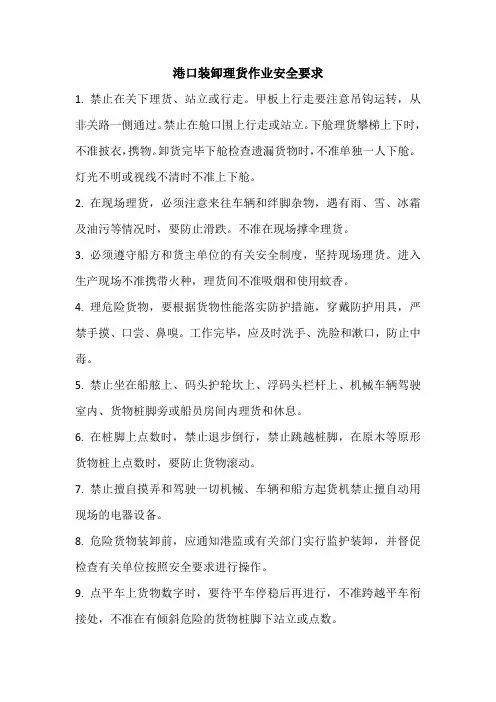 港口装卸理货作业安全要求

1. 禁止在关下理货、站立或行走。甲板上行走要注意吊钩运转，从非关路一侧通过。禁止在舱口围上行走或站立。下舱理货攀梯上下时，不准披衣，携物。卸货完毕下舱检查遗漏货物时，不准单独一人下舱。灯光不明或视线不清时不准上下舱。

2. 在现场理货，必须注意来往车辆和绊脚杂物，遇有雨、雪、冰霜及油污等情况时，要防止滑跌。不准在现场撑伞理货。

3. 必须遵守船方和货主单位的有关安全制度，坚持现场理货。进入生产现场不准携带火种，理货间不准吸烟和使用蚊香。

4. 理危险货物，要根据货物性能落实防护措施，穿戴防护用具，严禁手摸、口尝、鼻嗅。工作完毕，应及时洗手、洗脸和漱口，防止中毒。

5. 禁止坐在船舷上、码头护轮坎上、浮码头栏杆上、机械车辆驾驶室内、货物桩脚旁或船员房间内理货和休息。

6. 在桩脚上点数时，禁止退步倒行，禁止跳越桩脚，在原木等原形货物桩上点数时，要防止货物滚动。

7. 禁止擅自摸弄和驾驶一切机械、车辆和船方起货机禁止擅自动用现场的电器设备。

8. 危险货物装卸前，应通知港监或有关部门实行监护装卸，并督促检查有关单位按照安全要求进行操作。

9. 点平车上货物数字时，要待平车停稳后再进行，不准跨越平车衔接处，不准在有倾斜危险的货物桩脚下站立或点数。